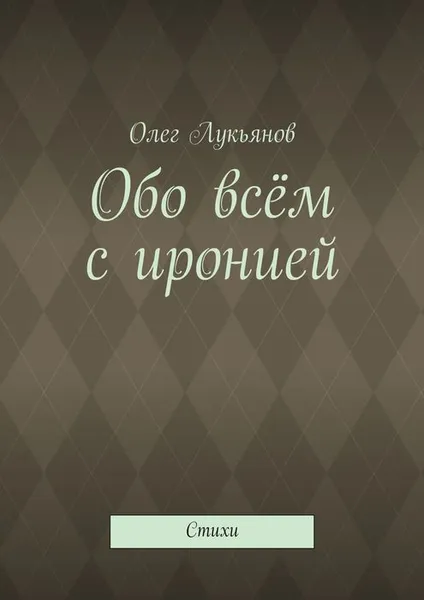 Олег Лукьянов

Обо всём с иронией

Стихи